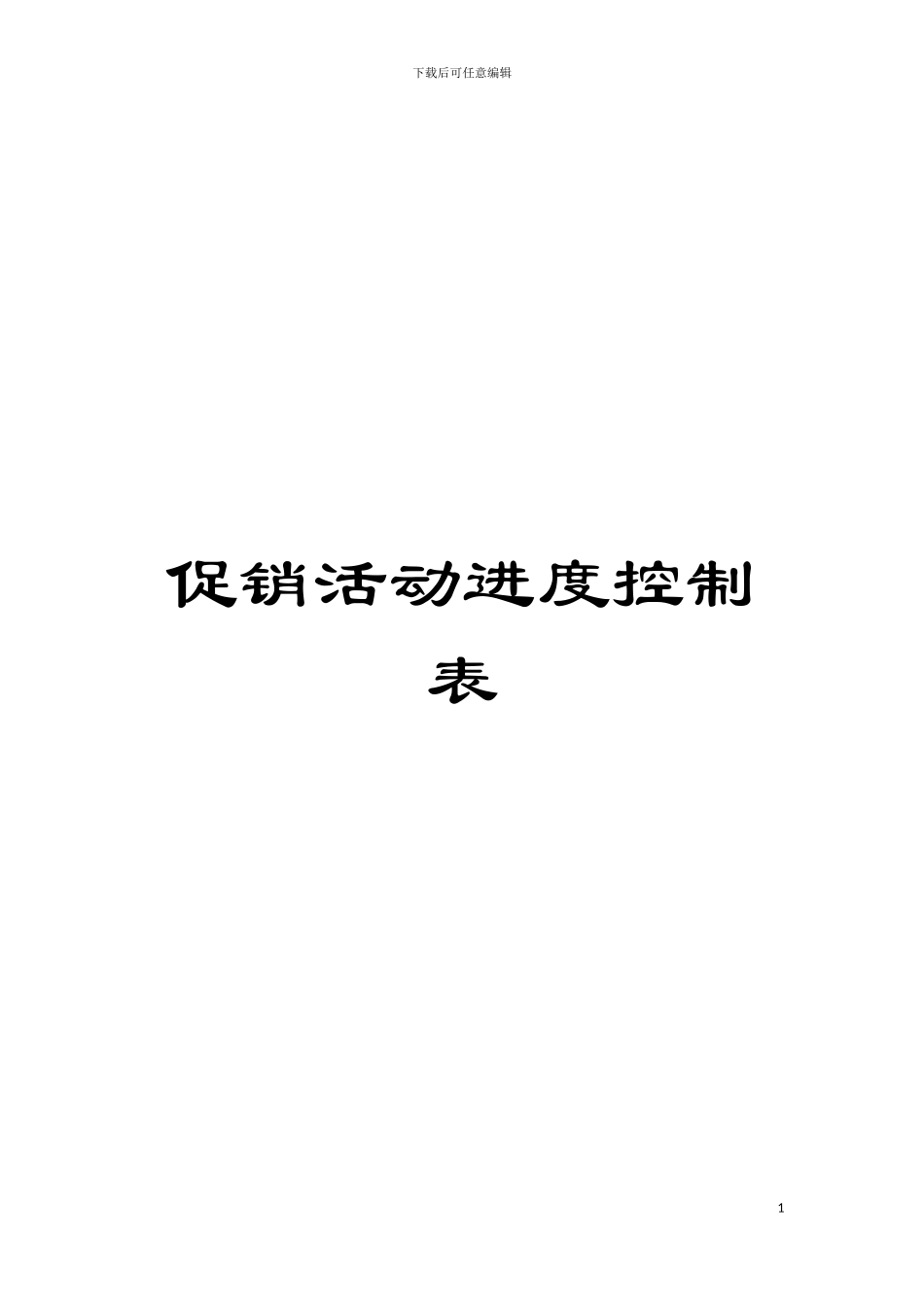 下载后可任意编辑

促销活动进度控制表

1